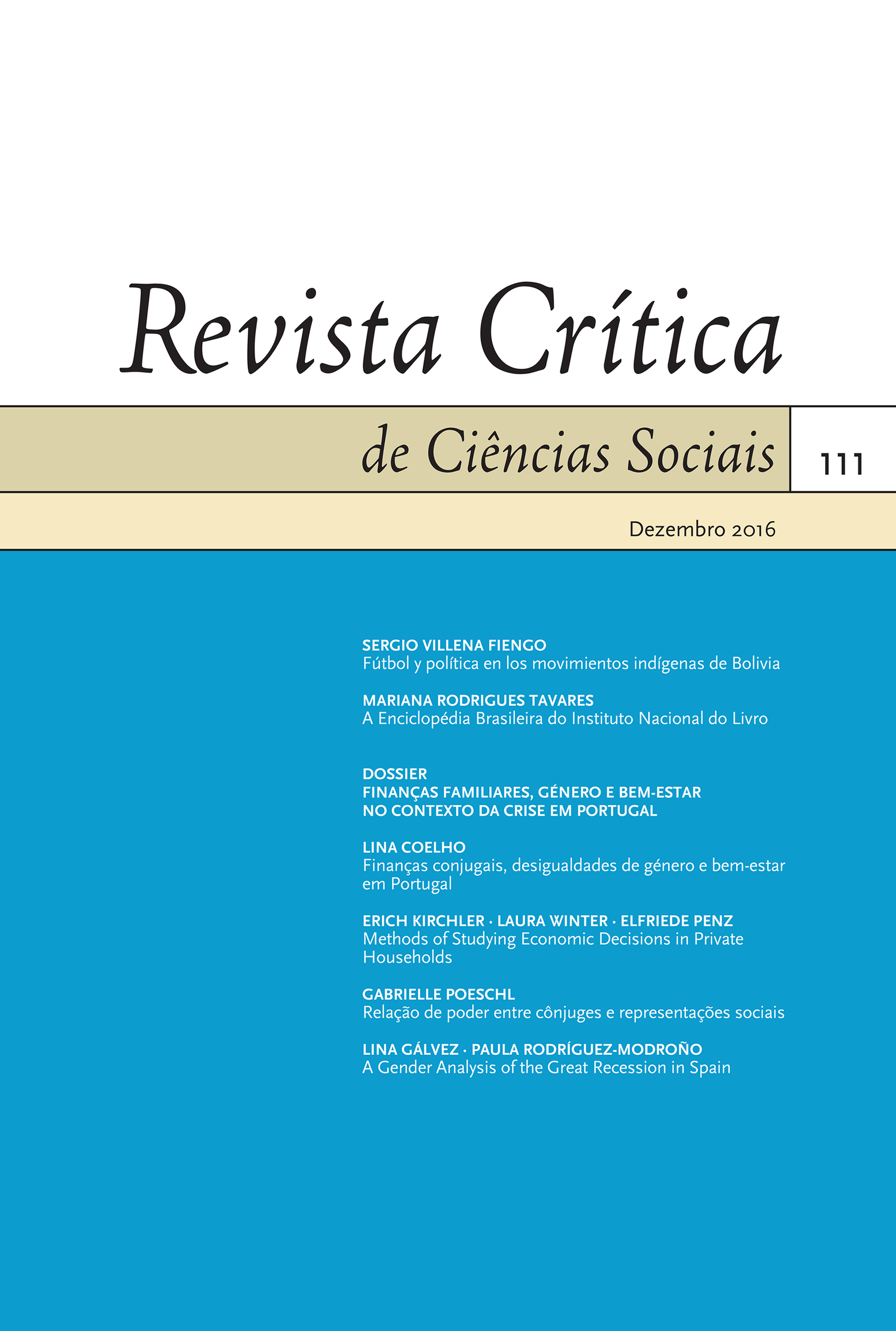 Revista Crítica

de Ciências Sociais

111

Dezembro 2016

SERGIO VILLENA FIENGO
Fútbol y política en los movimientos indígenas de Bolivia

MARIANA RODRIGUES TAVARES
A Enciclopédia Brasileira do Instituto Nacional do Livro

DOSSIER
FINANÇAS FAMILIARES, GÉNERO E BEM-ESTAR NO CONTEXTO DA CRISE EM PORTUGAL

LINA COELHO
Finanças conjugais, desigualdades de género e bem-estar em Portugal

ERICH KIRCHLER · LAURA WINTER · ELFRIEDE PENZ
Methods of Studying Economic Decisions in Private Households

GABRIELLE POESCHL
Relação de poder entre cônjuges e representações sociais

LINA GÁLVEZ · PAULA RODRÍGUEZ-MODROÑO
A Gender Analysis of the Great Recession in Spain